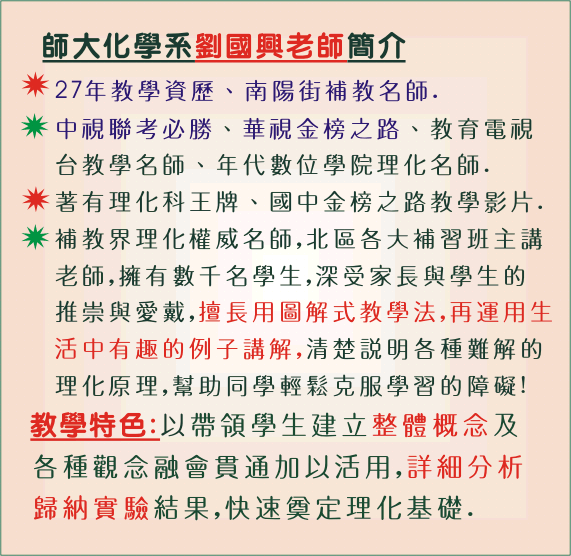 師大化學系劉國興老師簡介

27年教學資歷、南陽街補教名師.

中視聯考必勝、華視金榜之路、教育電視台教學名師、年代數位學院理化名師.

著有理化科王牌、國中金榜之路教學影片.

補教界理化權威名師,北區各大補習班主講老師,擁有數千名學生,深受家長與學生的推崇與愛戴,擅長用圖解式教學法,再運用生活中有趣的例子講解,清楚說明各種難解的理化原理,幫助同學輕鬆克服學習的障礙!

教學特色:以帶領學生建立整體概念及各種觀念融會貫通加以活用,詳細分析歸納實驗結果,快速奠定理化基礎.